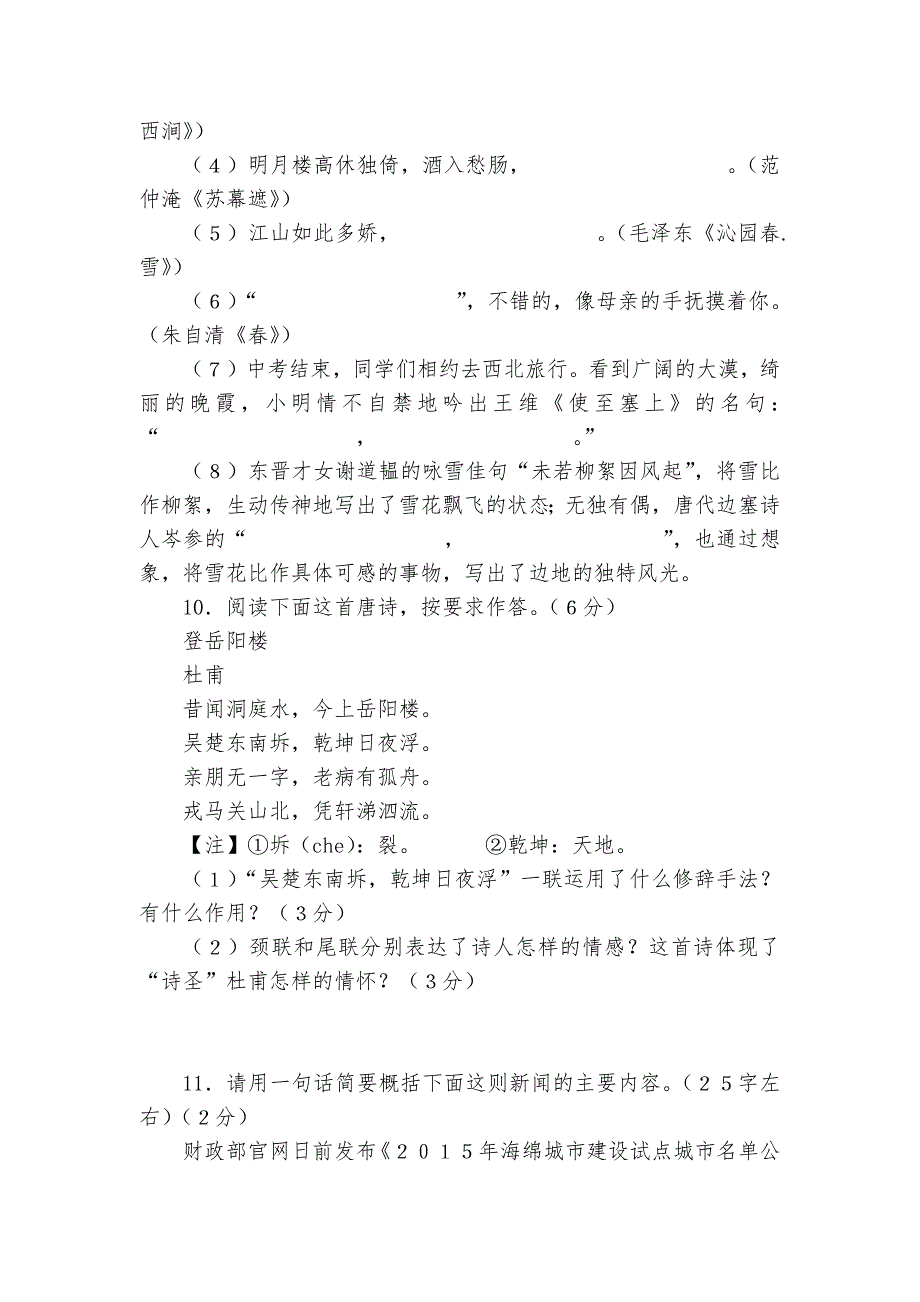 西涧》)

（4）明月楼高休独倚，酒入愁肠，　　　　　　　　。(范仲淹《苏幕遮》)

（5）江山如此多娇，　　　　　　　　　　。(毛泽东《沁园春.雪》)

（6）“　　　　　　　　　　”，不错的，像母亲的手抚摸着你。(朱自清《春》)

（7）中考结束，同学们相约去西北旅行。看到广阔的大漠，绮丽的晚霞，小明情不自禁地吟出王维《使至塞上》的名句：“　　　　　　　　，　　　　　　　　。”

（8）东晋才女谢道韫的咏雪佳句“未若柳絮因风起”，将雪比作柳絮，生动传神地写出了雪花飘飞的状态；无独有偶，唐代边塞诗人岑参的“　　　　　　　　，　　　　　　　　”，也通过想象，将雪花比作具体可感的事物，写出了边地的独特风光。

10．阅读下面这首唐诗，按要求作答。(6分)

登岳阳楼

杜甫

昔闻洞庭水，今上岳阳楼。

吴楚东南坼，乾坤日夜浮。

亲朋无一字，老病有孤舟。

戎马关山北，凭轩涕泗流。

【注】①坼(che)：裂。　　②乾坤：天地。

（1）“吴楚东南坼，乾坤日夜浮”一联运用了什么修辞手法？有什么作用？(3分)

（2）颈联和尾联分别表达了诗人怎样的情感？这首诗体现了“诗圣”杜甫怎样的情怀？(3分)

11．请用一句话简要概括下面这则新闻的主要内容。(25字左右)(2分)

财政部官网日前发布《2015年海绵城市建设试点城市名单公